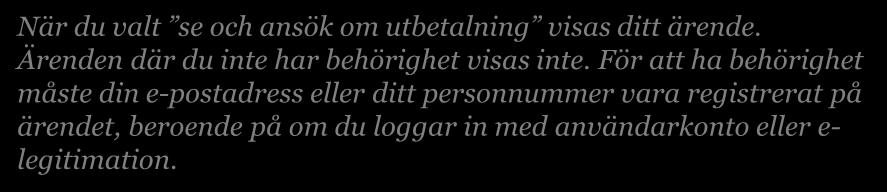 När du valt ”se och ansök om utbetalning” visas ditt ärende. Ärenden där du inte har behörighet visas inte. För att ha behörighet måste din e-postadress eller ditt personnummer vara registrerat på ärendet, beroende på om du loggar in med användarkonto eller e-legitimation.